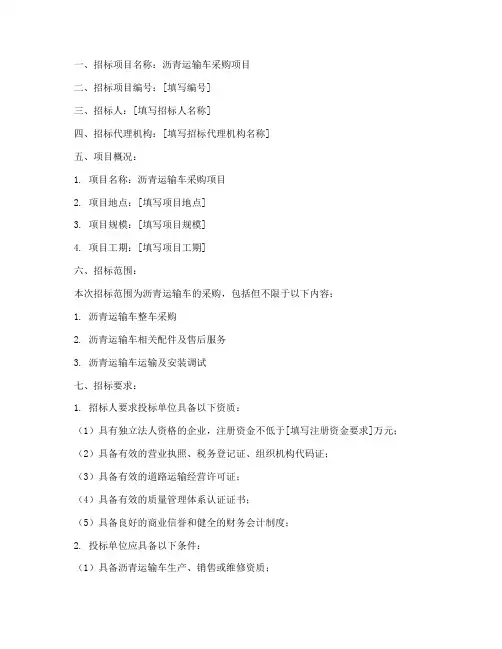 一、招标项目名称：沥青运输车采购项目

二、招标项目编号：[填写编号]

三、招标人：[填写招标人名称]

四、招标代理机构：[填写招标代理机构名称]

五、项目概况：

1. 项目名称：沥青运输车采购项目

2. 项目地点：[填写项目地点]

3. 项目规模：[填写项目规模]

4. 项目工期：[填写项目工期]

六、招标范围：

本次招标范围为沥青运输车的采购，包括但不限于以下内容：

1. 沥青运输车整车采购

2. 沥青运输车相关配件及售后服务

3. 沥青运输车运输及安装调试

七、招标要求：

1. 招标人要求投标单位具备以下资质：

（1）具有独立法人资格的企业，注册资金不低于[填写注册资金要求]万元；

（2）具备有效的营业执照、税务登记证、组织机构代码证；

（3）具备有效的道路运输经营许可证；

（4）具备有效的质量管理体系认证证书；

（5）具备良好的商业信誉和健全的财务会计制度；

2. 投标单位应具备以下条件：

（1）具备沥青运输车生产、销售或维修资质；